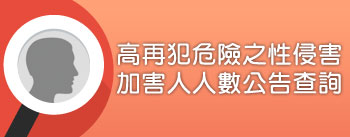 高再犯危險之性侵害
加害人人數公告查詢